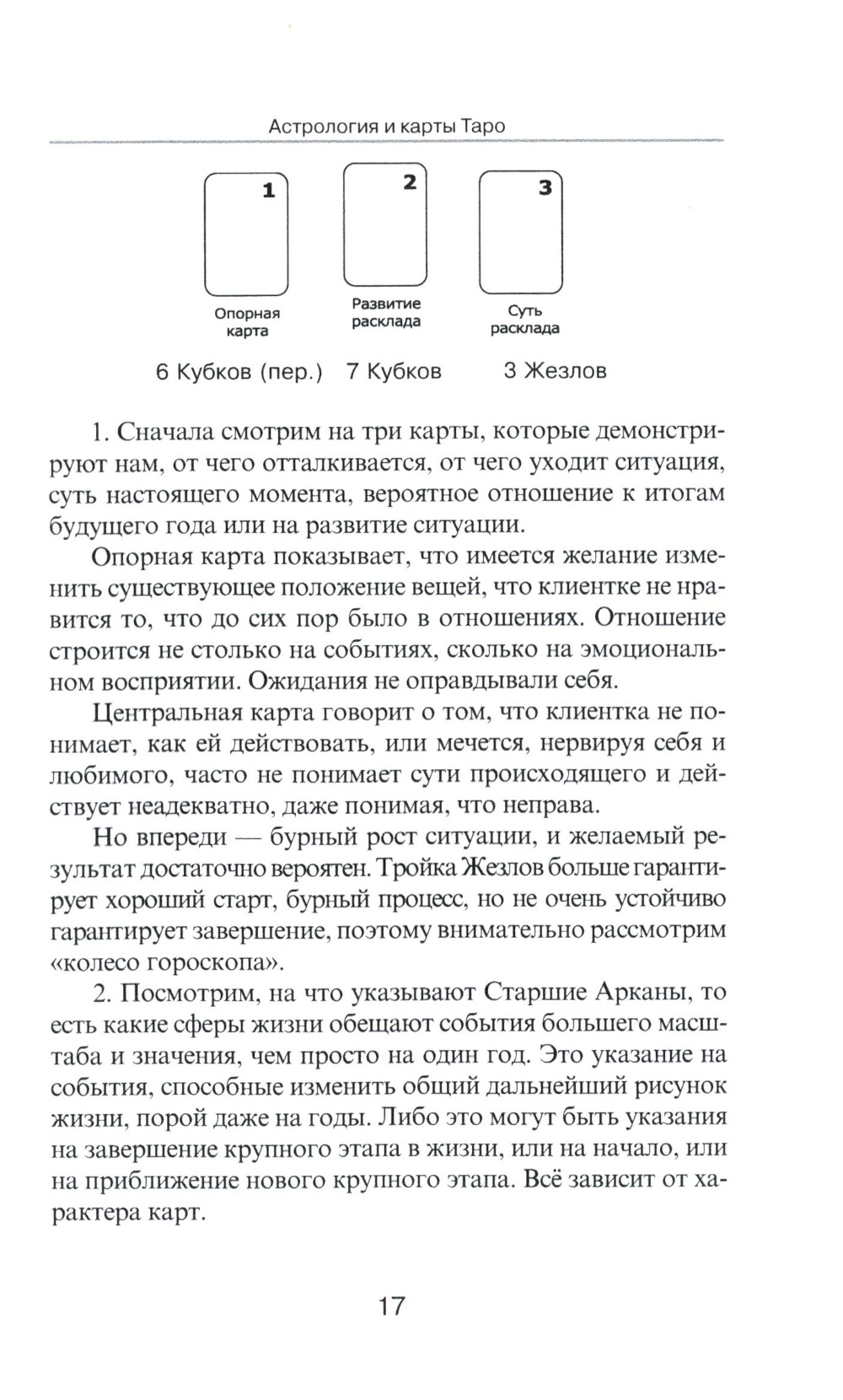 Астрология и карты Таро

1

2

3

Опорная карта

Развитие расклада

Суть расклада

6 Кубков (пер.) 7 Кубков 3 Жезлов

1. Сначала смотрим на три карты, которые демонстрируют нам, от чего отталкивается, от чего уходит ситуация, суть настоящего момента, вероятное отношение к итогам будущего года или на развитие ситуации.

Опорная карта показывает, что имеется желание изменить существующее положение вещей, что клиентке не нравится то, что до сих пор было в отношениях. Отношение строится не столько на событиях, сколько на эмоциональном восприятии. Ожидания не оправдывали себя.

Центральная карта говорит о том, что клиентка не понимает, как ей действовать, или мечется, нервируя себя и любимого, часто не понимает сути происходящего и действует неадекватно, даже понимая, что неправа.

Но впереди — бурный рост ситуации, и желаемый результат достаточно вероятен. Тройка Жезлов больше гарантирует хороший старт, бурный процесс, но не очень устойчиво гарантирует завершение, поэтому внимательно рассмотрим «колесо гороскопа».

2. Посмотрим, на что указывают Старшие Арканы, то есть какие сферы жизни обещают события большего масштаба и значения, чем просто на один год. Это указание на события, способные изменить общий дальнейший рисунок жизни, порой даже на годы. Либо это могут быть указания на завершение крупного этапа в жизни, или на начало, или на приближение нового крупного этапа. Всё зависит от характера карт.

17